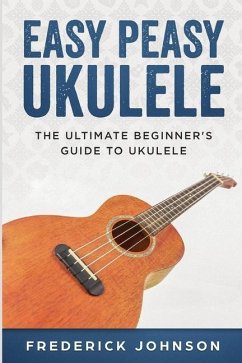 EASY PEASY UKULELE

THE ULTIMATE BEGINNER'S GUIDE TO UKULELE

FREDERICK JOHNSON